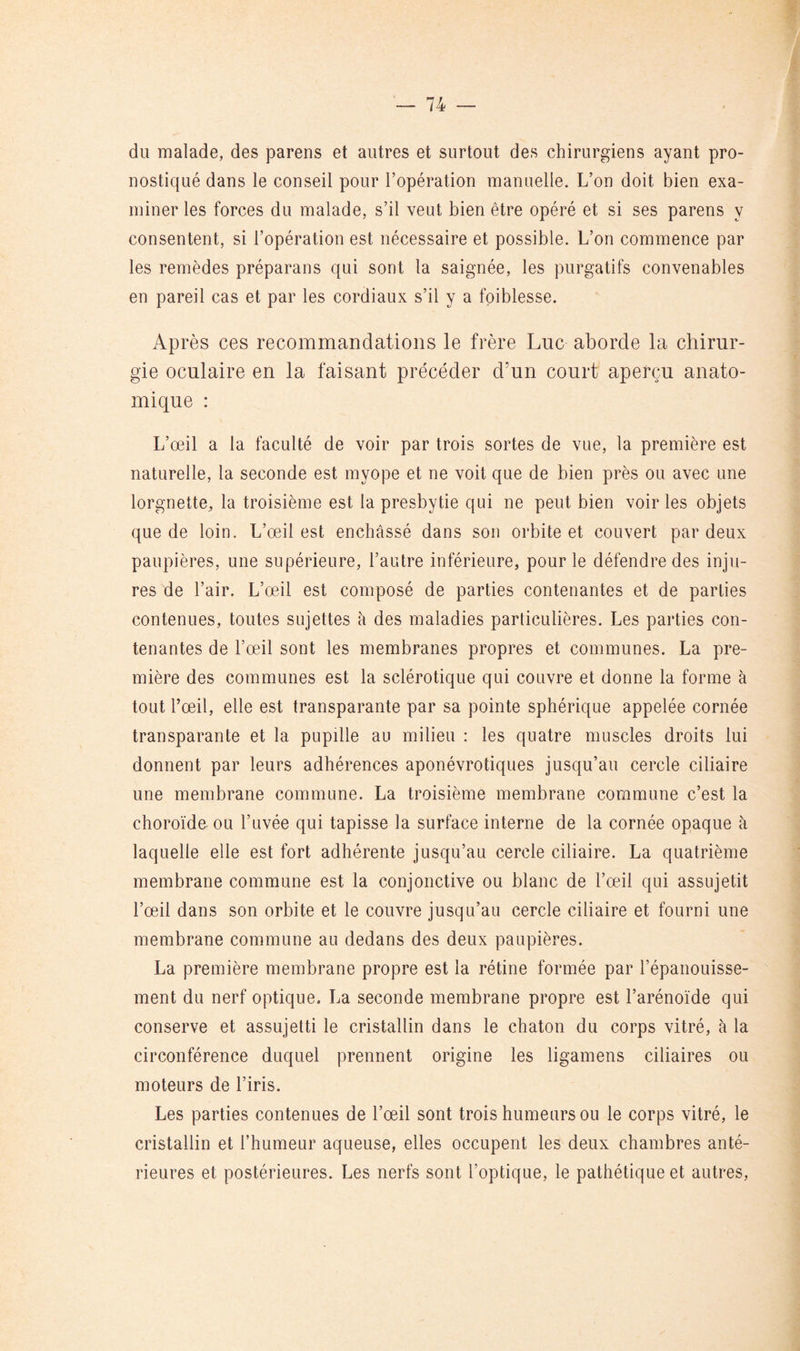 — 74 —

du malade, des parens et autres et surtout des chirurgiens ayant pronostiqué dans le conseil pour l'opération manuelle. L'on doit bien examiner les forces du malade, s'il veut bien être opéré et si ses parens y consentent, si l'opération est nécessaire et possible. L'on commence par les remèdes préparans qui sont la saignée, les purgatifs convenables en pareil cas et par les cordiaux s'il y a foiblesse.

Après ces recommandations le frère Luc aborde la chirurgie oculaire en la faisant précéder d'un court aperçu anatomique :

L'œil a la faculté de voir par trois sortes de vue, la première est naturelle, la seconde est myope et ne voit que de bien près ou avec une lorgnette, la troisième est la presbytie qui ne peut bien voir les objets que de loin. L'œil est enchâssé dans son orbite et couvert par deux paupières, une supérieure, l'autre inférieure, pour le défendre des injures de l'air. L'œil est composé de parties contenantes et de parties contenues, toutes sujettes à des maladies particulières. Les parties contenantes de l'œil sont les membranes propres et communes. La première des communes est la sclérotique qui couvre et donne la forme à tout l'œil, elle est transparante par sa pointe sphérique appelée cornée transparante et la pupille au milieu : les quatre muscles droits lui donnent par leurs adhérences aponévrotiques jusqu'au cercle ciliaire une membrane commune. La troisième membrane commune c'est la choroïde ou l'uvée qui tapisse la surface interne de la cornée opaque à laquelle elle est fort adhérente jusqu'au cercle ciliaire. La quatrième membrane commune est la conjonctive ou blanc de l'œil qui assujetit l'œil dans son orbite et le couvre jusqu'au cercle ciliaire et fourni une membrane commune au dedans des deux paupières.

La première membrane propre est la rétine formée par l'épanouissement du nerf optique. La seconde membrane propre est l'arénoïde qui conserve et assujetti le cristallin dans le chaton du corps vitré, à la circonférence duquel prennent origine les ligamens ciliaires ou moteurs de l'iris.

Les parties contenues de l'œil sont trois humeurs ou le corps vitré, le cristallin et l'humeur aqueuse, elles occupent les deux chambres antérieures et postérieures. Les nerfs sont l'optique, le pathétique et autres,